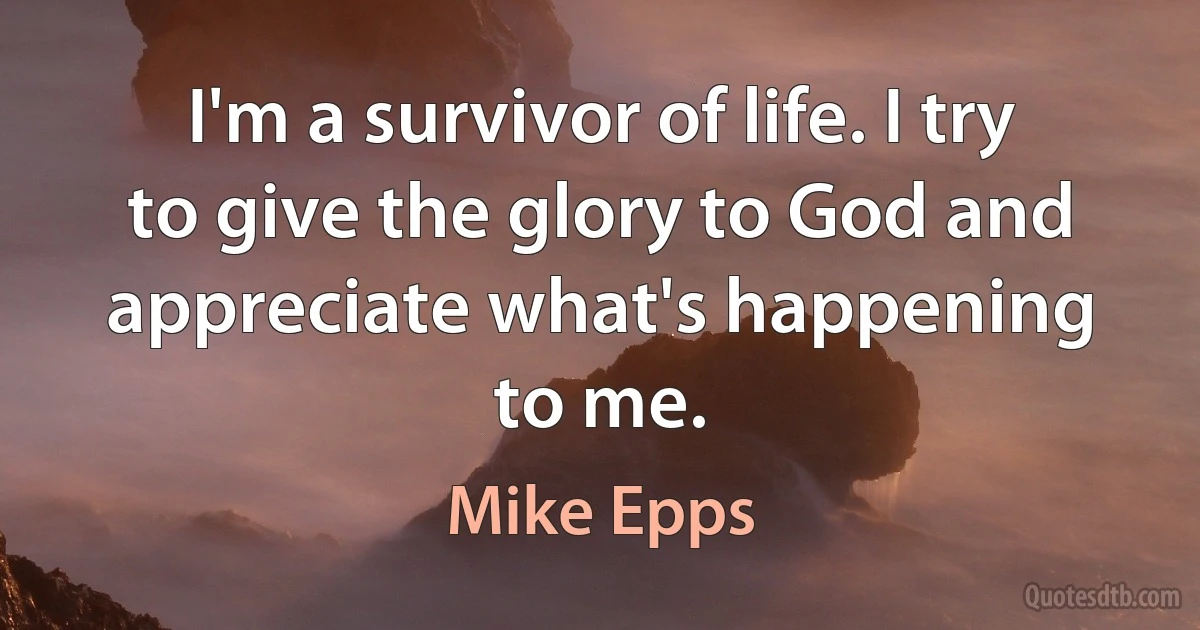 I'm a survivor of life. I try to give the glory to God and appreciate what's happening to me.

Mike Epps

Quotesdtb.com